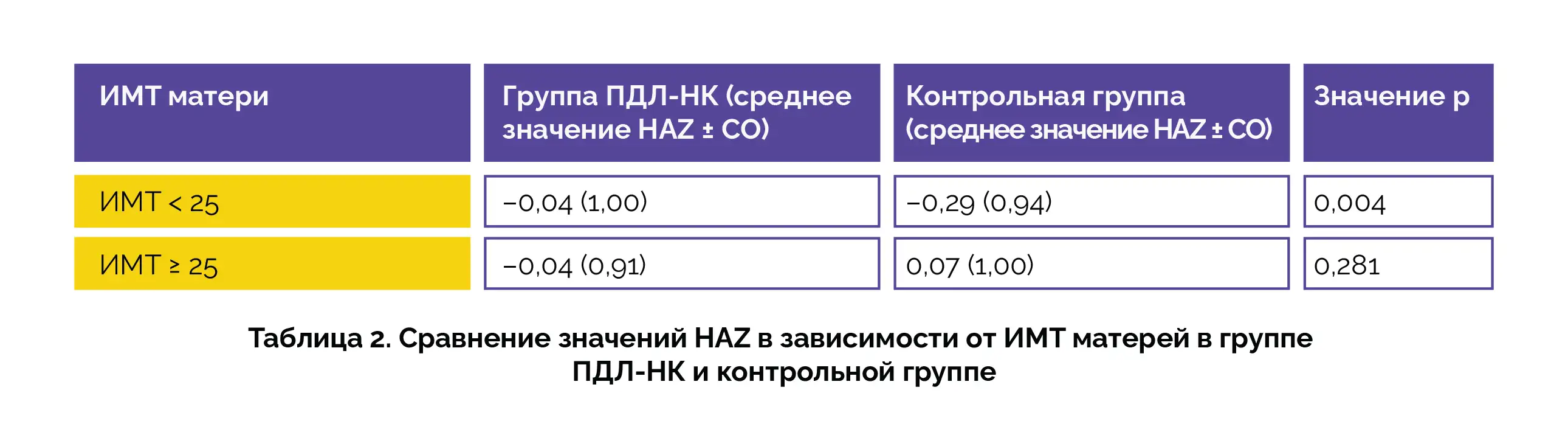 | ИМТ матери | Группа ПДЛ-НК (среднее значение HAZ ± СО) | Контрольная группа (среднее значение HAZ ± СО) | Значение p |
|---|---|---|---|
| ИМТ < 25 | −0,04 (1,00) | −0,29 (0,94) | 0,004 |
| ИМТ ≥ 25 | −0,04 (0,91) | 0,07 (1,00) | 0,281 |

Таблица 2. Сравнение значений HAZ в зависимости от ИМТ матерей в группе ПДЛ-НК и контрольной группе